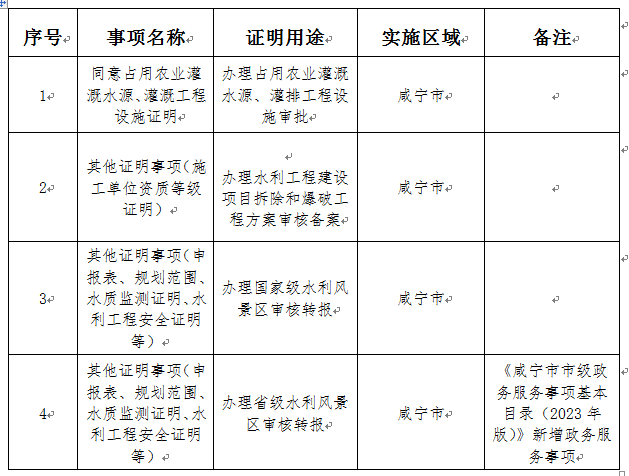 | 序号 | 事项名称 | 证明用途 | 实施区域 | 备注 |
|---|---|---|---|---|
| 1 | 同意占用农业灌溉水源、灌溉工程设施证明 | 办理占用农业灌溉水源、灌排工程设施审批 | 咸宁市 | |
| 2 | 其他证明事项（施工单位资质等级证明） | 办理水利工程建设项目拆除和爆破工程方案审核备案 | 咸宁市 | |
| 3 | 其他证明事项（申报表、规划范围、水质监测证明、水利工程安全证明等） | 办理国家级水利风景区审核转报 | 咸宁市 | |
| 4 | 其他证明事项（申报表、规划范围、水质监测证明、水利工程安全证明等） | 办理省级水利风景区审核转报 | 咸宁市 | 《咸宁市市级政务服务事项基本目录（2023年版）》新增政务服务事项 |